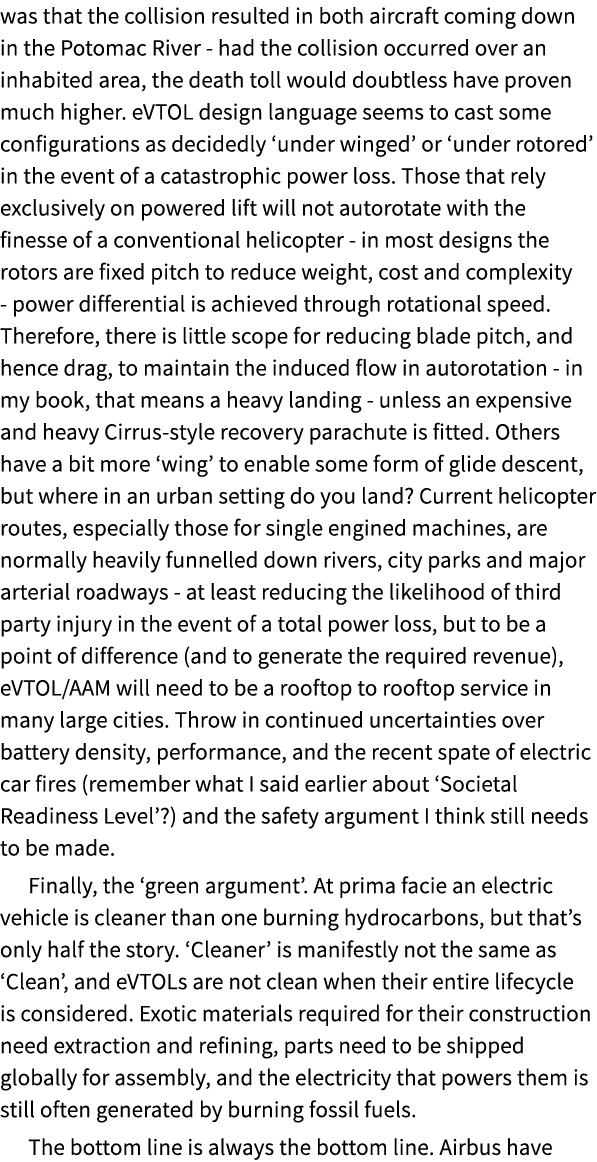 was that the collision resulted in both aircraft coming down in the Potomac River - had the collision occurred over an inhabited area, the death toll would doubtless have proven much higher. eVTOL design language seems to cast some configurations as decidedly ‘under winged’ or ‘under rotored’ in the event of a catastrophic power loss. Those that rely exclusively on powered lift will not autorotate with the finesse of a conventional helicopter - in most designs the rotors are fixed pitch to reduce weight, cost and complexity - power differential is achieved through rotational speed. Therefore, there is little scope for reducing blade pitch, and hence drag, to maintain the induced flow in autorotation - in my book, that means a heavy landing - unless an expensive and heavy Cirrus-style recovery parachute is fitted. Others have a bit more ‘wing’ to enable some form of glide descent, but where in an urban setting do you land? Current helicopter routes, especially those for single engined machines, are normally heavily funnelled down rivers, city parks and major arterial roadways - at least reducing the likelihood of third party injury in the event of a total power loss, but to be a point of difference (and to generate the required revenue), eVTOL/AAM will need to be a rooftop to rooftop service in many large cities. Throw in continued uncertainties over battery density, performance, and the recent spate of electric car fires (remember what I said earlier about ‘Societal Readiness Level’?) and the safety argument I think still needs to be made.

Finally, the ‘green argument’. At prima facie an electric vehicle is cleaner than one burning hydrocarbons, but that’s only half the story. ‘Cleaner’ is manifestly not the same as ‘Clean’, and eVTOLs are not clean when their entire lifecycle is considered. Exotic materials required for their construction need extraction and refining, parts need to be shipped globally for assembly, and the electricity that powers them is still often generated by burning fossil fuels.

The bottom line is always the bottom line. Airbus have